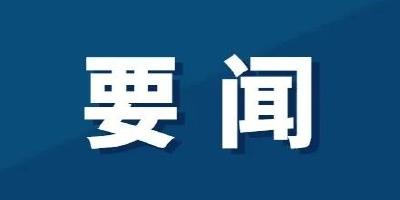 要闻